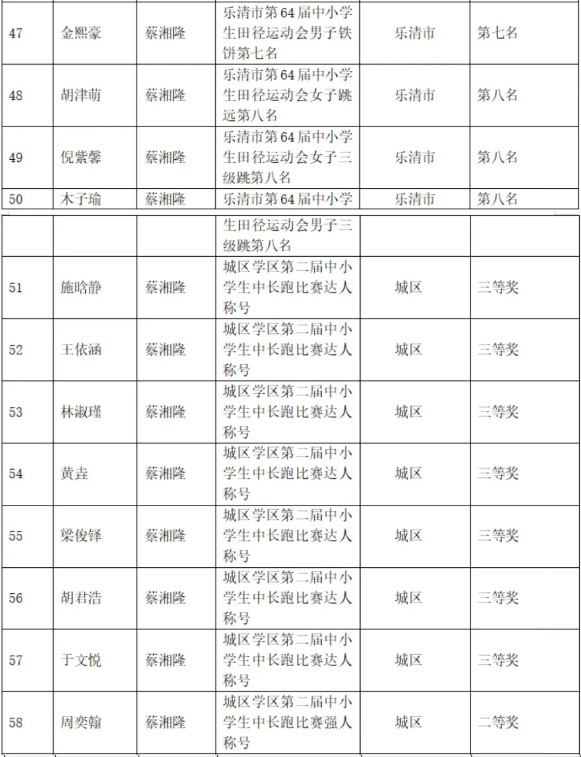 | 47 | 金熙豪 | 蔡湘隆 | 乐清市第64届中小学生田径运动会男子铁饼第七名 | 乐清市 | 第七名 |
|---|---|---|---|---|---|
| 48 | 胡津萌 | 蔡湘隆 | 乐清市第64届中小学生田径运动会女子跳远第八名 | 乐清市 | 第八名 |
| 49 | 倪紫馨 | 蔡湘隆 | 乐清市第64届中小学生田径运动会女子三级跳第八名 | 乐清市 | 第八名 |
| 50 | 木子瑜 | 蔡湘隆 | 乐清市第64届中小学 | 乐清市 | 第八名 |

|  |  |  | 生田径运动会男子三级跳第八名 |  |  |
|---|---|---|---|---|---|
| 51 | 施晗静 | 蔡湘隆 | 城区学区第二届中小学生中长跑比赛达人称号 | 城区 | 三等奖 |
| 52 | 王依涵 | 蔡湘隆 | 城区学区第二届中小学生中长跑比赛达人称号 | 城区 | 三等奖 |
| 53 | 林淑瑾 | 蔡湘隆 | 城区学区第二届中小学生中长跑比赛达人称号 | 城区 | 三等奖 |
| 54 | 黄垚 | 蔡湘隆 | 城区学区第二届中小学生中长跑比赛达人称号 | 城区 | 三等奖 |
| 55 | 梁俊铎 | 蔡湘隆 | 城区学区第二届中小学生中长跑比赛达人称号 | 城区 | 三等奖 |
| 56 | 胡君浩 | 蔡湘隆 | 城区学区第二届中小学生中长跑比赛达人称号 | 城区 | 三等奖 |
| 57 | 于文悦 | 蔡湘隆 | 城区学区第二届中小学生中长跑比赛达人称号 | 城区 | 三等奖 |
| 58 | 周奕翰 | 蔡湘隆 | 城区学区第二届中小学生中长跑比赛强人称号 | 城区 | 二等奖 |